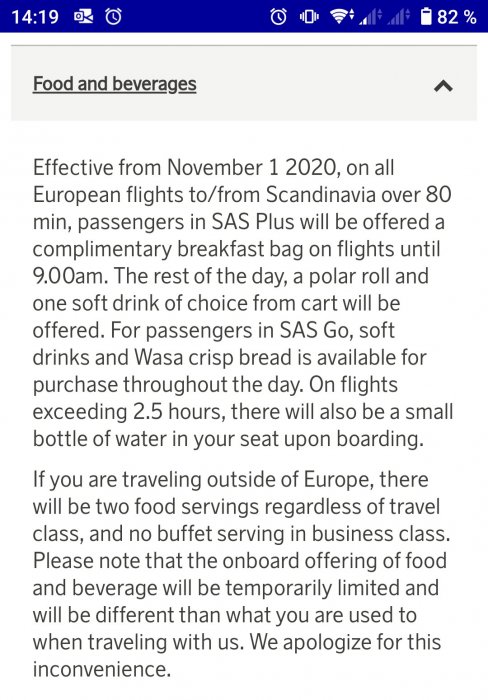 14:19 82 %

Food and beverages

Effective from November 1 2020, on all European flights to/from Scandinavia over 80 min, passengers in SAS Plus will be offered a complimentary breakfast bag on flights until 9.00am. The rest of the day, a polar roll and one soft drink of choice from cart will be offered. For passengers in SAS Go, soft drinks and Wasa crisp bread is available for purchase throughout the day. On flights exceeding 2.5 hours, there will also be a small bottle of water in your seat upon boarding.

If you are traveling outside of Europe, there will be two food servings regardless of travel class, and no buffet serving in business class. Please note that the onboard offering of food and beverage will be temporarily limited and will be different than what you are used to when traveling with us. We apologize for this inconvenience.